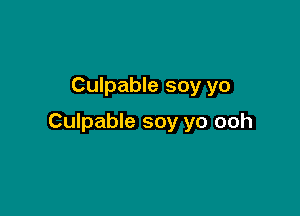 Culpable soy yo
Culpable soy yo ooh